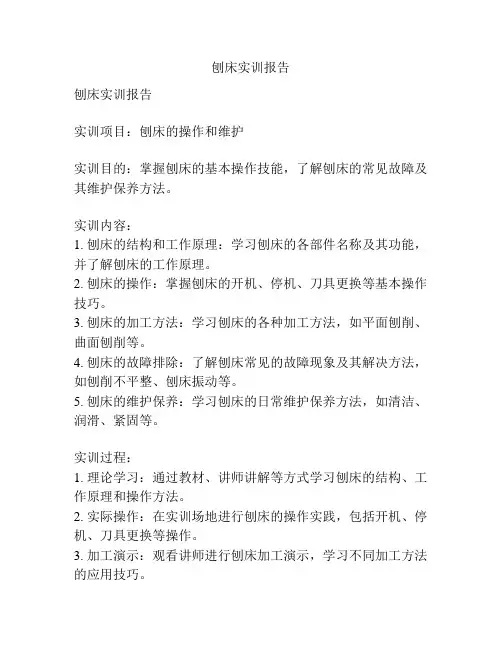 刨床实训报告

刨床实训报告

实训项目：刨床的操作和维护

实训目的：掌握刨床的基本操作技能，了解刨床的常见故障及其维护保养方法。

实训内容：
1. 刨床的结构和工作原理：学习刨床的各部件名称及其功能，并了解刨床的工作原理。
2. 刨床的操作：掌握刨床的开机、停机、刀具更换等基本操作技巧。
3. 刨床的加工方法：学习刨床的各种加工方法，如平面刨削、曲面刨削等。
4. 刨床的故障排除：了解刨床常见的故障现象及其解决方法，如刨削不平整、刨床振动等。
5. 刨床的维护保养：学习刨床的日常维护保养方法，如清洁、润滑、紧固等。

实训过程：
1. 理论学习：通过教材、讲师讲解等方式学习刨床的结构、工作原理和操作方法。
2. 实际操作：在实训场地进行刨床的操作实践，包括开机、停机、刀具更换等操作。
3. 加工演示：观看讲师进行刨床加工演示，学习不同加工方法的应用技巧。